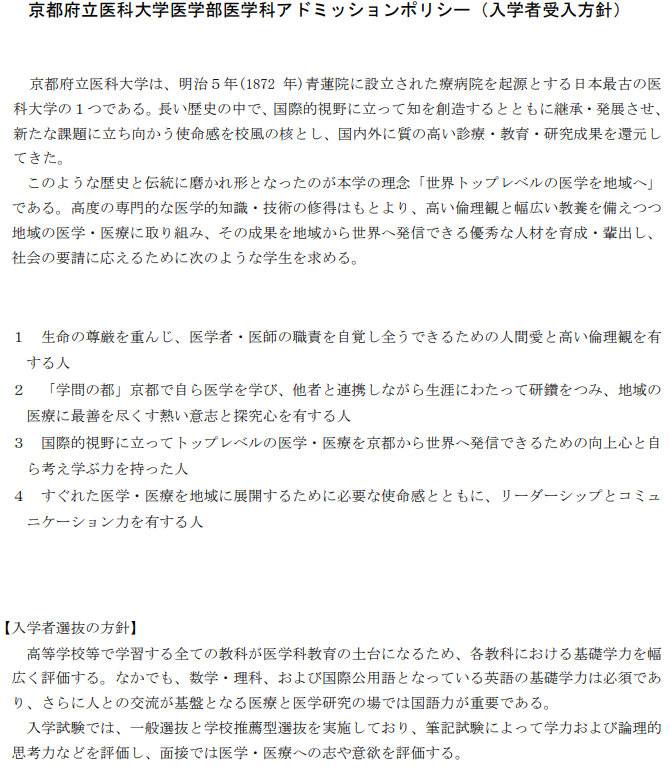 京都府立医科大学医学部医学科アドミッションポリシー（入学者受入方針）

京都府立医科大学は、明治５年(1872年)青蓮院に設立された療病院を起源とする日本最古の医科大学の１つである。長い歴史の中で、国際的視野に立って知を創造するとともに継承・発展させ、新たな課題に立ち向かう使命感を校風の核とし、国内外に質の高い診療・教育・研究成果を還元してきた。

このような歴史と伝統に磨かれ形となったのが本学の理念「世界トップレベルの医学を地域へ」である。高度の専門的な医学的知識・技術の修得はもとより、高い倫理観と幅広い教養を備えつつ地域の医学・医療に取り組み、その成果を地域から世界へ発信できる優秀な人材を育成・輩出し、社会の要請に応えるために次のような学生を求める。

1　生命の尊厳を重んじ、医学者・医師の職責を自覚し全うできるための人間愛と高い倫理観を有する人
2　「学問の都」京都で自ら医学を学び、他者と連携しながら生涯にわたって研鑽をつみ、地域の医療に最善を尽くす熱い意志と探究心を有する人
3　国際的視野に立ってトップレベルの医学・医療を京都から世界へ発信できるための向上心と自ら考え学ぶ力を持った人
4　すぐれた医学・医療を地域に展開するために必要な使命感とともに、リーダーシップとコミュニケーション力を有する人

【入学者選抜の方針】
高等学校等で学習する全ての教科が医学科教育の土台になるため、各教科における基礎学力を幅広く評価する。なかでも、数学・理科、および国際公用語となっている英語の基礎学力は必須であり、さらに人との交流が基盤となる医療と医学研究の場では国語力が重要である。

入学試験では、一般選抜と学校推薦型選抜を実施しており、筆記試験によって学力および論理的思考力などを評価し、面接では医学・医療への志や意欲を評価する。